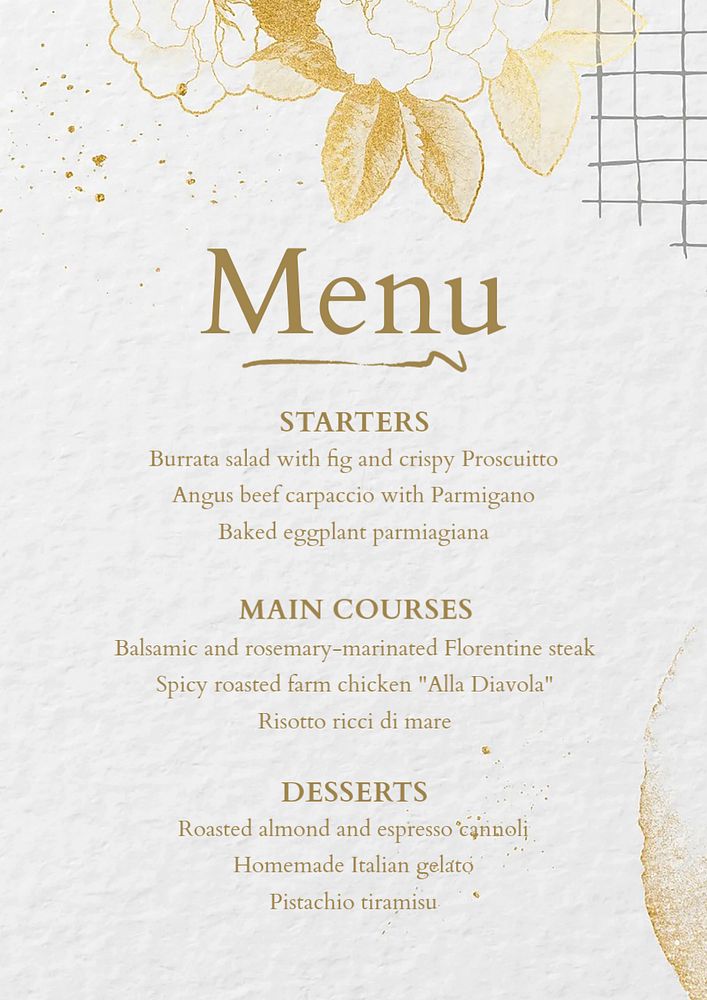 Menu

STARTERS
Burrata salad with fig and crispy Proscuitto
Angus beef carpaccio with Parmigano
Baked eggplant parmiagiana

MAIN COURSES
Balsamic and rosemary-marinated Florentine steak
Spicy roasted farm chicken "Alla Diavola"
Risotto ricci di mare

DESSERTS
Roasted almond and espresso cannoli
Homemade Italian gelato
Pistachio tiramisu